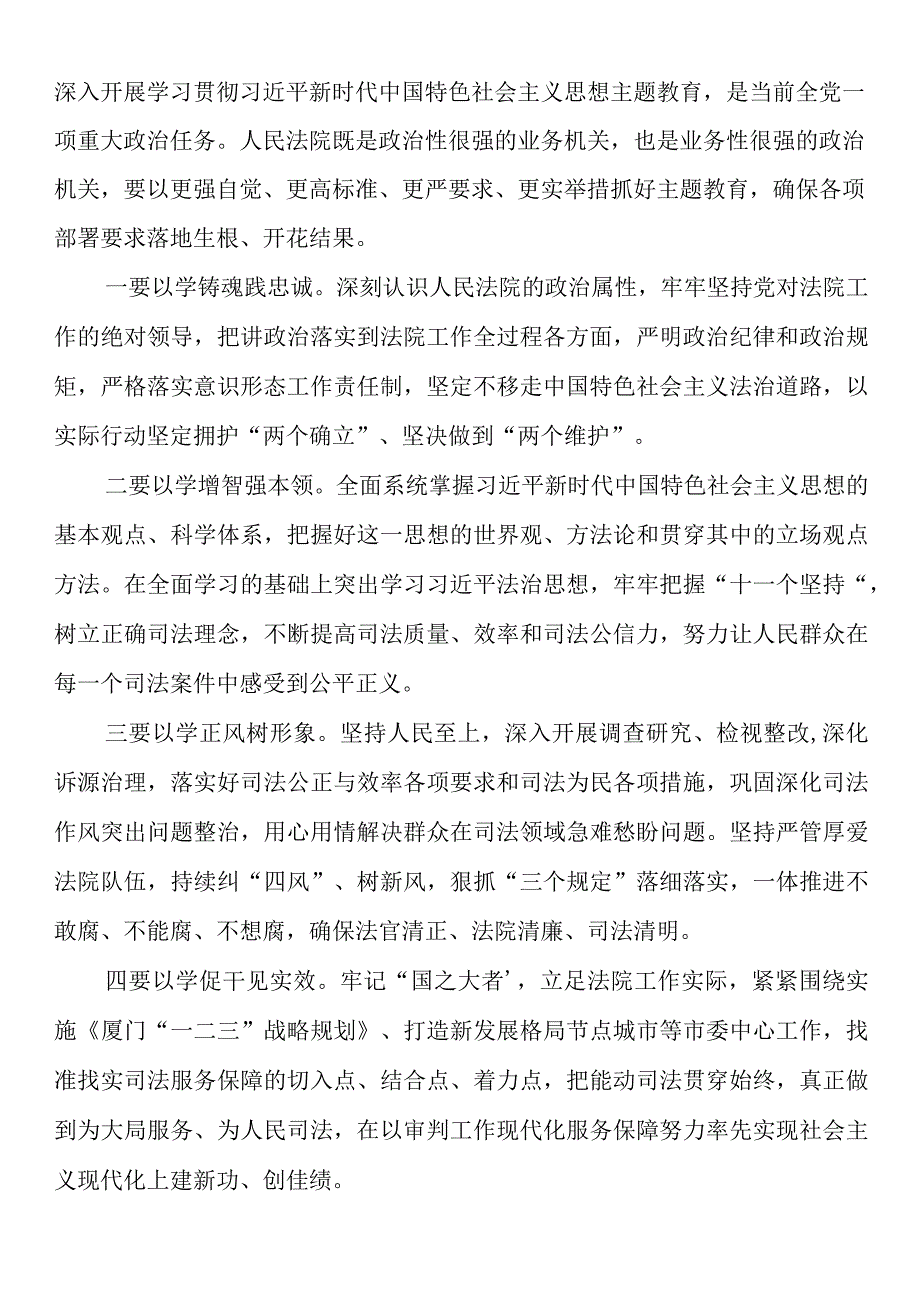 深入开展学习贯彻习近平新时代中国特色社会主义思想主题教育，是当前全党一项重大政治任务。人民法院既是政治性很强的业务机关，也是业务性很强的政治机关，要以更强自觉、更高标准、更严要求、更实举措抓好主题教育，确保各项部署要求落地生根、开花结果。

一要以学铸魂践忠诚。深刻认识人民法院的政治属性，牢牢坚持党对法院工作的绝对领导，把讲政治落实到法院工作全过程各方面，严明政治纪律和政治规矩，严格落实意识形态工作责任制，坚定不移走中国特色社会主义法治道路，以实际行动坚定拥护“两个确立”、坚决做到“两个维护”。

二要以学增智强本领。全面系统掌握习近平新时代中国特色社会主义思想的基本观点、科学体系，把握好这一思想的世界观、方法论和贯穿其中的立场观点方法。在全面学习的基础上突出学习习近平法治思想，牢牢把握“十一个坚持“，树立正确司法理念，不断提高司法质量、效率和司法公信力，努力让人民群众在每一个司法案件中感受到公平正义。

三要以学正风树形象。坚持人民至上，深入开展调查研究、检视整改,深化诉源治理，落实好司法公正与效率各项要求和司法为民各项措施，巩固深化司法作风突出问题整治，用心用情解决群众在司法领域急难愁盼问题。坚持严管厚爱法院队伍，持续纠“四风”、树新风，狠抓“三个规定”落细落实，一体推进不敢腐、不能腐、不想腐，确保法官清正、法院清廉、司法清明。

四要以学促干见实效。牢记“国之大者’，立足法院工作实际，紧紧围绕实施《厦门“一二三”战略规划》、打造新发展格局节点城市等市委中心工作，找准找实司法服务保障的切入点、结合点、着力点，把能动司法贯穿始终，真正做到为大局服务、为人民司法，在以审判工作现代化服务保障努力率先实现社会主义现代化上建新功、创佳绩。